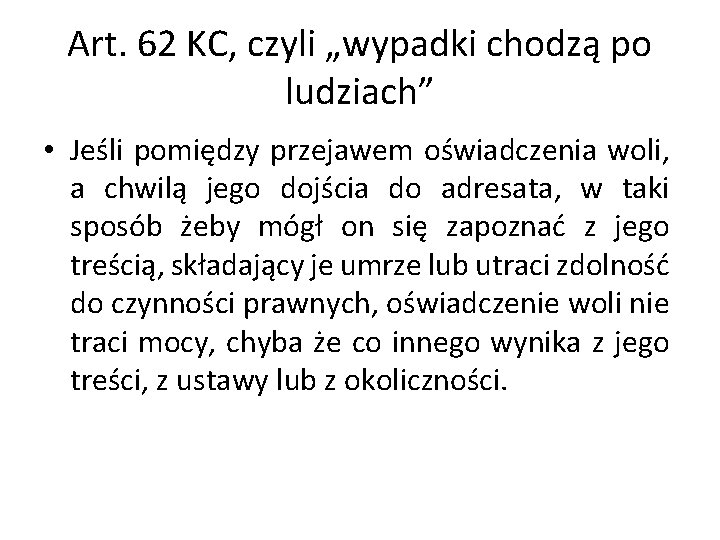 Art. 62 KC, czyli „wypadki chodzą po ludziach”

• Jeśli pomiędzy przejawem oświadczenia woli, a chwilą jego dojścia do adresata, w taki sposób żeby mógł on się zapoznać z jego treścią, składający je umrze lub utraci zdolność do czynności prawnych, oświadczenie woli nie traci mocy, chyba że co innego wynika z jego treści, z ustawy lub z okoliczności.